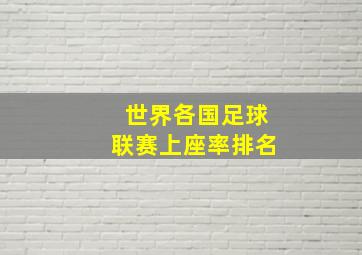 世界各国足球
联赛上座率排名